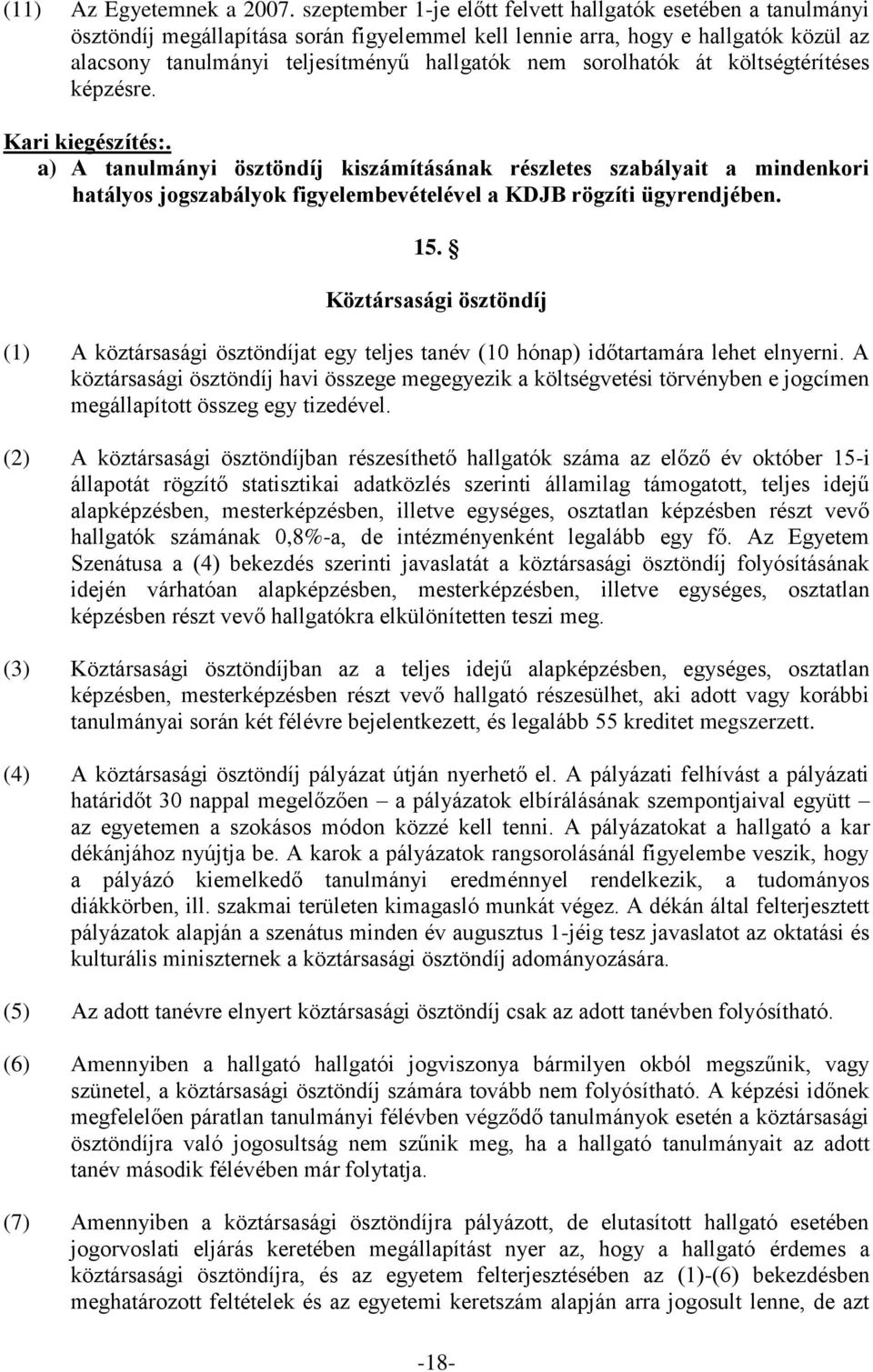 (11) Az Egyetemnek a 2007. szeptember 1-je előtt felvett hallgatók esetében a tanulmányi ösztöndíj megállapítása során figyelemmel kell lennie arra, hogy e hallgatók közül az alacsony tanulmányi teljesítményű hallgatók nem sorolhatók át költségtérítéses képzésre.

Kari kiegészítés:.
a) A tanulmányi ösztöndíj kiszámításának részletes szabályait a mindenkori hatályos jogszabályok figyelembevételével a KDJB rögzíti ügyrendjében.

15. §

Köztársasági ösztöndíj

(1) A köztársasági ösztöndíjat egy teljes tanév (10 hónap) időtartamára lehet elnyerni. A köztársasági ösztöndíj havi összege megegyezik a költségvetési törvényben e jogcímen megállapított összeg egy tizedével.

(2) A köztársasági ösztöndíjban részesíthető hallgatók száma az előző év október 15-i állapotát rögzítő statisztikai adatközlés szerinti államilag támogatott, teljes idejű alapképzésben, mesterképzésben, illetve egységes, osztatlan képzésben részt vevő hallgatók számának 0,8%-a, de intézményenként legalább egy fő. Az Egyetem Szenátusa a (4) bekezdés szerinti javaslatát a köztársasági ösztöndíj folyósításának idején várhatóan alapképzésben, mesterképzésben, illetve egységes, osztatlan képzésben részt vevő hallgatókra elkülönítetten teszi meg.

(3) Köztársasági ösztöndíjban az a teljes idejű alapképzésben, egységes, osztatlan képzésben, mesterképzésben részt vevő hallgató részesülhet, aki adott vagy korábbi tanulmányai során két félévre bejelentkezett, és legalább 55 kreditet megszerzett.

(4) A köztársasági ösztöndíj pályázat útján nyerhető el. A pályázati felhívást a pályázati határidőt 30 nappal megelőzően – a pályázatok elbírálásának szempontjaival együtt – az egyetemen a szokásos módon közzé kell tenni. A pályázatokat a hallgató a kar dékánjához nyújtja be. A karok a pályázatok rangsorolásánál figyelembe veszik, hogy a pályázó kiemelkedő tanulmányi eredménnyel rendelkezik, a tudományos diákkörben, ill. szakmai területen kimagasló munkát végez. A dékán által felterjesztett pályázatok alapján a szenátus minden év augusztus 1-jéig tesz javaslatot az oktatási és kulturális miniszternek a köztársasági ösztöndíj adományozására.

(5) Az adott tanévre elnyert köztársasági ösztöndíj csak az adott tanévben folyósítható.

(6) Amennyiben a hallgató hallgatói jogviszonya bármilyen okból megszűnik, vagy szünetel, a köztársasági ösztöndíj számára tovább nem folyósítható. A képzési időnek megfelelően páratlan tanulmányi félévben végződő tanulmányok esetén a köztársasági ösztöndíjra való jogosultság nem szűnik meg, ha a hallgató tanulmányait az adott tanév második félévében már folytatja.

(7) Amennyiben a köztársasági ösztöndíjra pályázott, de elutasított hallgató esetében jogorvoslati eljárás keretében megállapítást nyer az, hogy a hallgató érdemes a köztársasági ösztöndíjra, és az egyetem felterjesztésében az (1)-(6) bekezdésben meghatározott feltételek és az egyetemi keretszám alapján arra jogosult lenne, de azt

-18-